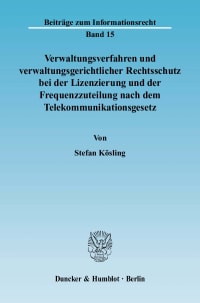 Beiträge zum Informationsrecht
Band 15

Verwaltungsverfahren und verwaltungsgerichtlicher Rechtsschutz bei der Lizenzierung und der Frequenzzuteilung nach dem Telekommunikationsgesetz

Von
Stefan Kösling

Duncker & Humblot · Berlin